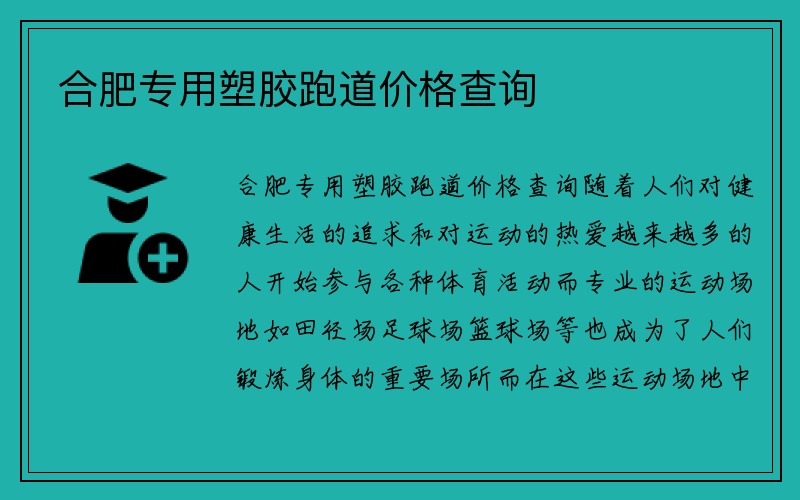 合肥专用塑胶跑道价格查询

合肥专用塑胶跑道价格查询随着人们对健康生活的追求和对运动的热爱越来越多的人开始参与各种体育活动而专业的运动场地如田径场足球场篮球场等也成为了人们锻炼身体的重要场所而在这些运动场地中